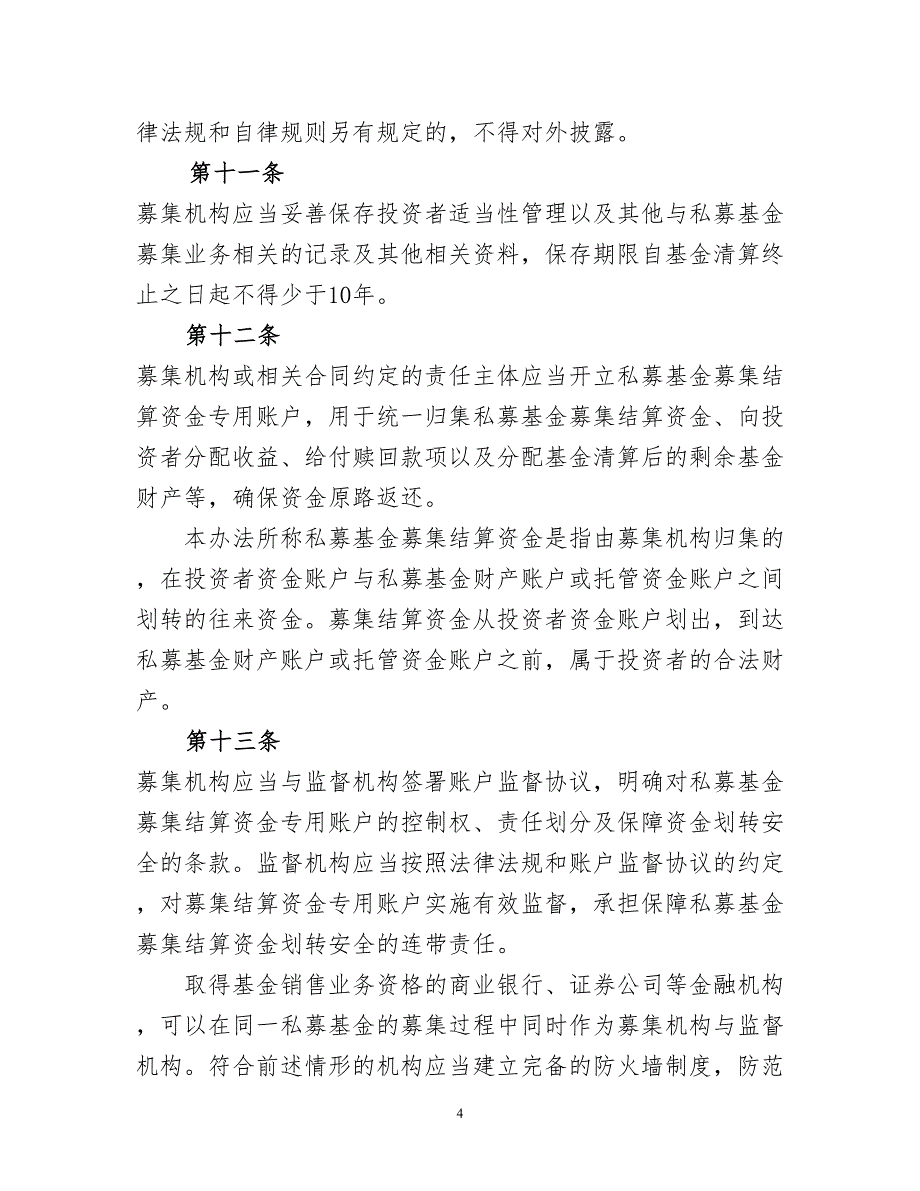 律法规和自律规则另有规定的，不得对外披露。

第十一条

募集机构应当妥善保存投资者适当性管理以及其他与私募基金募集业务相关的记录及其他相关资料，保存期限自基金清算终止之日起不得少于10年。

第十二条

募集机构或相关合同约定的责任主体应当开立私募基金募集结算资金专用账户，用于统一归集私募基金募集结算资金、向投资者分配收益、给付赎回款项以及分配基金清算后的剩余基金财产等，确保资金原路返还。

本办法所称私募基金募集结算资金是指由募集机构归集的，在投资者资金账户与私募基金财产账户或托管资金账户之间划转的往来资金。募集结算资金从投资者资金账户划出，到达私募基金财产账户或托管资金账户之前，属于投资者的合法财产。

第十三条

募集机构应当与监督机构签署账户监督协议，明确对私募基金募集结算资金专用账户的控制权、责任划分及保障资金划转安全的条款。监督机构应当按照法律法规和账户监督协议的约定，对募集结算资金专用账户实施有效监督，承担保障私募基金募集结算资金划转安全的连带责任。

取得基金销售业务资格的商业银行、证券公司等金融机构，可以在同一私募基金的募集过程中同时作为募集机构与监督机构。符合前述情形的机构应当建立完备的防火墙制度，防范

4